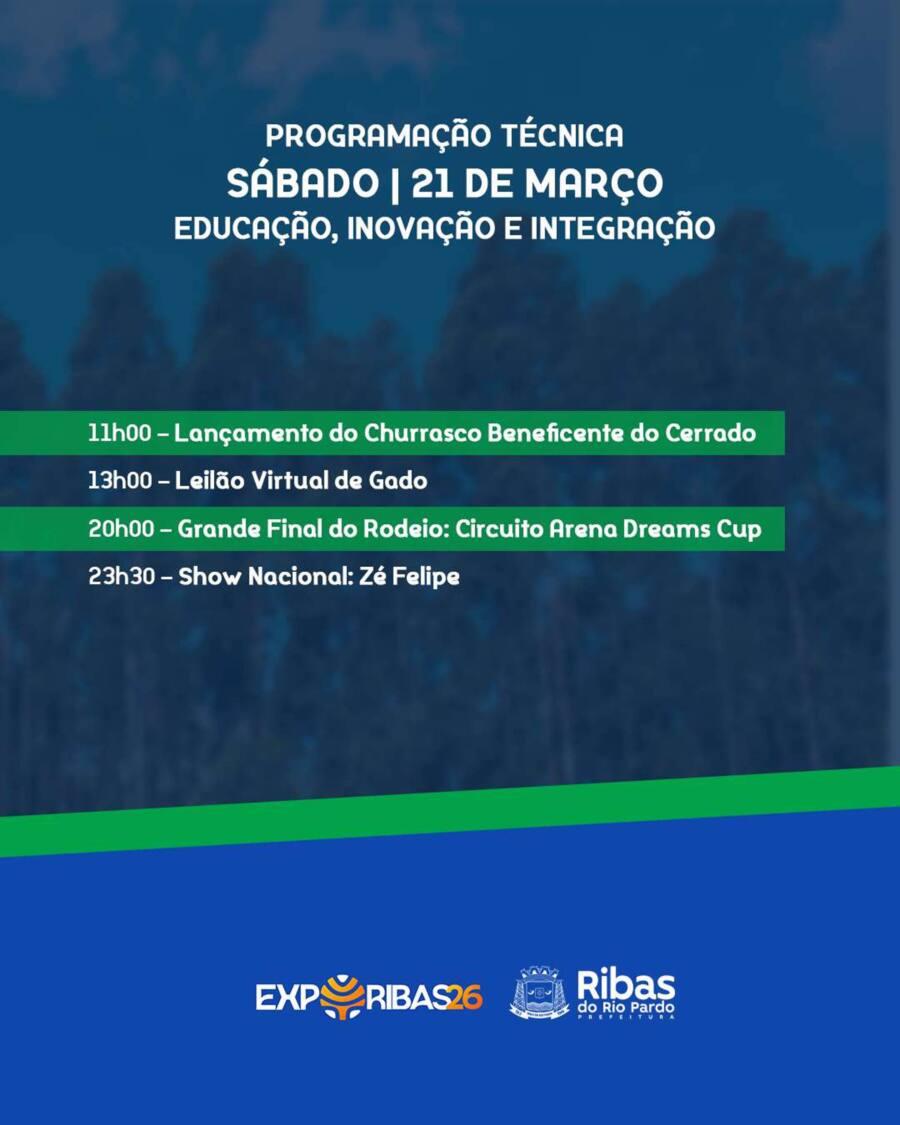 PROGRAMAÇÃO TÉCNICA
SÁBADO | 21 DE MARÇO
EDUCAÇÃO, INOVAÇÃO E INTEGRAÇÃO

11h00 – Lançamento do Churrasco Beneficente do Cerrado

13h00 – Leilão Virtual de Gado

20h00 – Grande Final do Rodeio: Circuito Arena Dreams Cup

23h30 – Show Nacional: Zé Felipe

EXPORIBAS26

Ribas do Rio Pardo
PREFEITURA